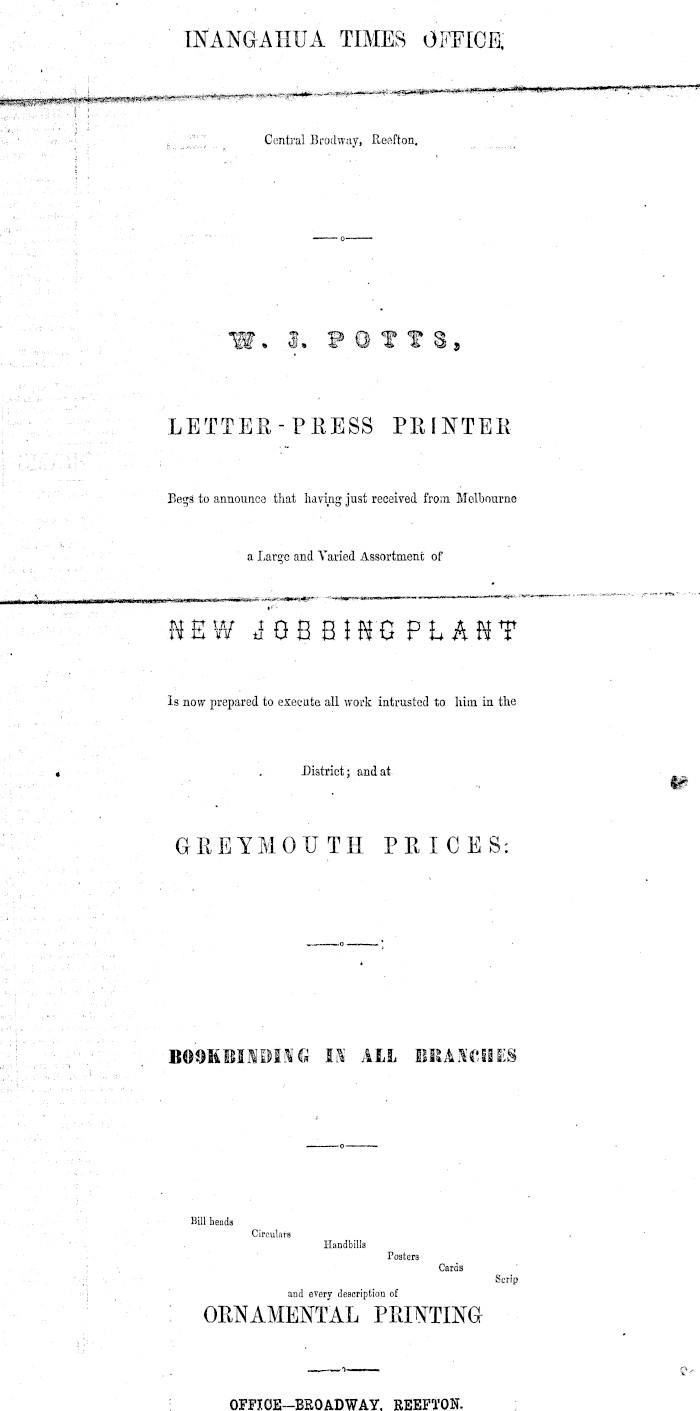 INANGAHUA TIMES OFFICE,

Central Brodway, Reefton.

W. J. POTTS,

LETTER-PRESS PRINTER

Begs to announce that having just received from Melbourne

a Large and Varied Assortment of

NEW JOBBING PLANT

Is now prepared to execute all work intrusted to him in the

District; and at

GREYMOUTH PRICES:

BOOKBINDING IN ALL BRANCHES

Bill heads
Circulars
Handbills
Posters
Cards
Scrip
and every description of

ORNAMENTAL PRINTING

OFFICE—BROADWAY, REEFTON.